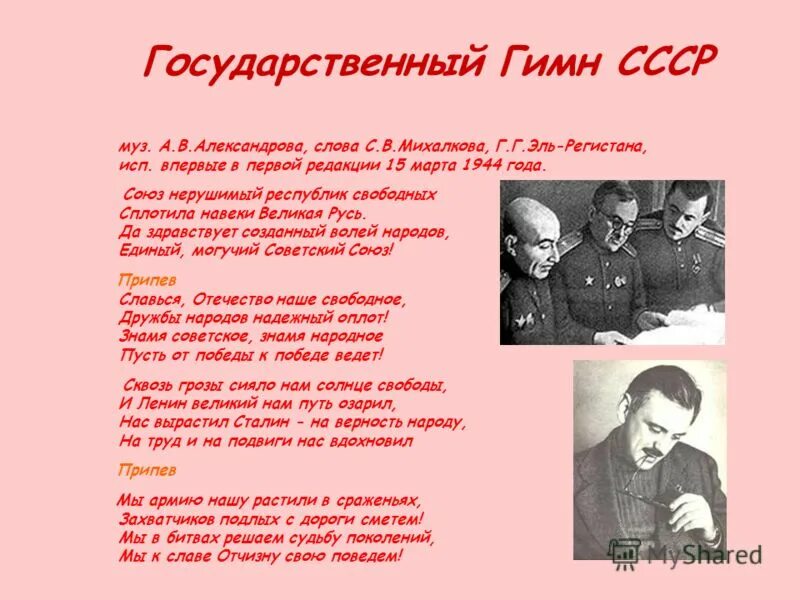 Государственный Гимн СССР

муз. А.В.Александрова, слова С.В.Михалкова, Г.Г.Эль-Регистана, исп. впервые в первой редакции 15 марта 1944 года.

Союз нерушимый республик свободных
Сплотила навеки Великая Русь.
Да здравствует созданный волей народов,
Единый, могучий Советский Союз!

Припев
Славься, Отечество наше свободное,
Дружбы народов надежный оплот!
Знамя советское, знамя народное
Пусть от победы к победе ведет!

Сквозь грозы сияло нам солнце свободы,
И Ленин великий нам путь озарил,
Нас вырастил Сталин - на верность народу,
На труд и на подвиги нас вдохновил

Припев

Мы армию нашу растили в сраженьях,
Захватчиков подлых с дороги сметем!
Мы в битвах решаем судьбу поколений,
Мы к славе Отчизну свою поведем!

MyShared